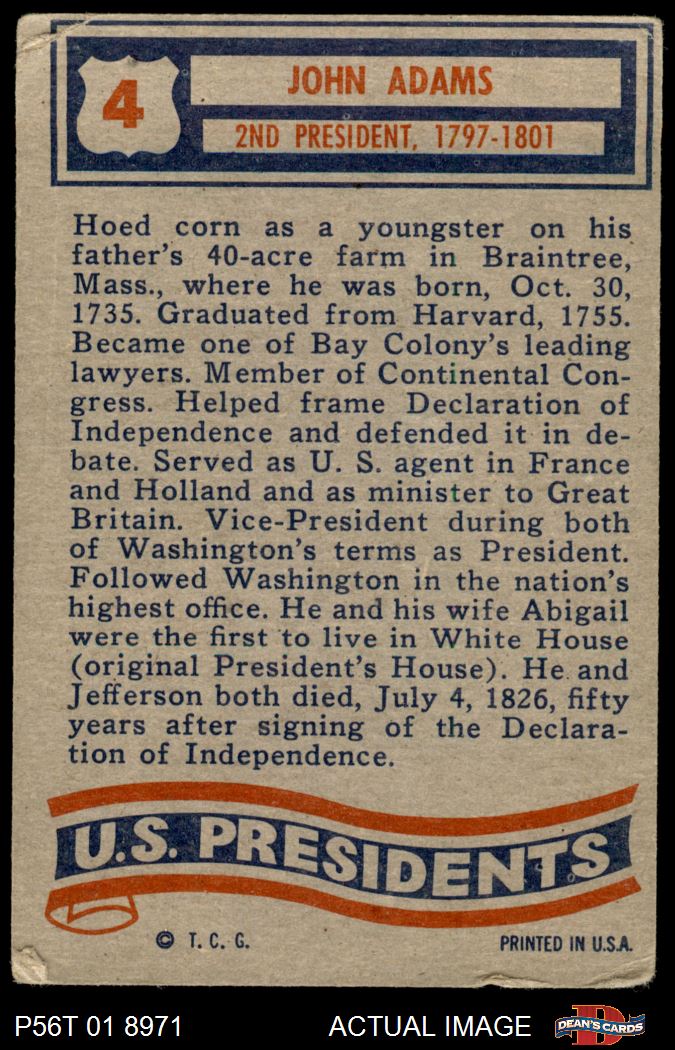 4

JOHN ADAMS

2ND PRESIDENT, 1797-1801

Hoed corn as a youngster on his father's 40-acre farm in Braintree, Mass., where he was born, Oct. 30, 1735. Graduated from Harvard, 1755. Became one of Bay Colony's leading lawyers. Member of Continental Congress. Helped frame Declaration of Independence and defended it in debate. Served as U. S. agent in France and Holland and as minister to Great Britain. Vice-President during both of Washington's terms as President. Followed Washington in the nation's highest office. He and his wife Abigail were the first to live in White House (original President's House). He and Jefferson both died, July 4, 1826, fifty years after signing of the Declaration of Independence.

U.S. PRESIDENTS

© T. C. G.

PRINTED IN U.S.A.

P56T 01 8971

ACTUAL IMAGE

DEAN'S CARDS